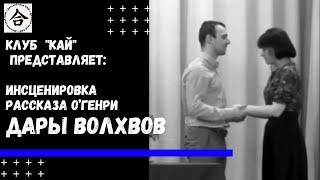 合

КЛУБ "КАЙ" ПРЕДСТАВЛЯЕТ:

ИНСЦЕНИРОВКА РАССКАЗА О'ГЕНРИ

ДАРЫ ВОЛХВОВ